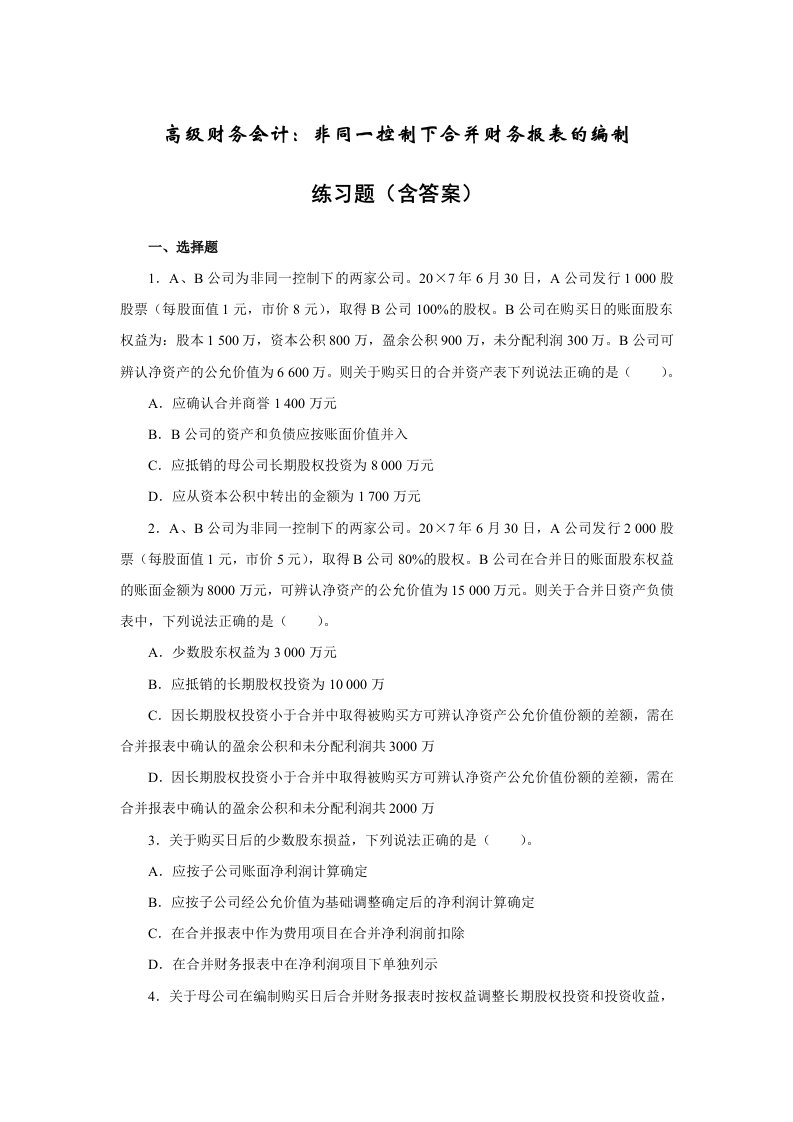 高级财务会计：非同一控制下合并财务报表的编制

练习题（含答案）

一、选择题

1．A、B 公司为非同一控制下的两家公司。20×7 年 6 月 30 日，A 公司发行 1 000 股股票（每股面值 1 元，市价 8 元），取得 B 公司 100%的股权。B 公司在购买日的账面股东权益为：股本 1 500 万，资本公积 800 万，盈余公积 900 万，未分配利润 300 万。B 公司可辨认净资产的公允价值为 6 600 万。则关于购买日的合并资产表下列说法正确的是（　　）。

A．应确认合并商誉 1 400 万元

B．B 公司的资产和负债应按账面价值并入

C．应抵销的母公司长期股权投资为 8 000 万元

D．应从资本公积中转出的金额为 1 700 万元

2．A、B 公司为非同一控制下的两家公司。20×7 年 6 月 30 日，A 公司发行 2 000 股票（每股面值 1 元，市价 5 元），取得 B 公司 80%的股权。B 公司在合并日的账面股东权益的账面金额为 8000 万元，可辨认净资产的公允价值为 15 000 万元。则关于合并日资产负债表中，下列说法正确的是（　　）。

A．少数股东权益为 3 000 万元

B．应抵销的长期股权投资为 10 000 万

C．因长期股权投资小于合并中取得被购买方可辨认净资产公允价值份额的差额，需在合并报表中确认的盈余公积和未分配利润共 3000 万

D．因长期股权投资小于合并中取得被购买方可辨认净资产公允价值份额的差额，需在合并报表中确认的盈余公积和未分配利润共 2000 万

3．关于购买日后的少数股东损益，下列说法正确的是（　　）。

A．应按子公司账面净利润计算确定

B．应按子公司经公允价值为基础调整确定后的净利润计算确定

C．在合并报表中作为费用项目在合并净利润前扣除

D．在合并财务报表中在净利润项目下单独列示

4．关于母公司在编制购买日后合并财务报表时按权益调整长期股权投资和投资收益，